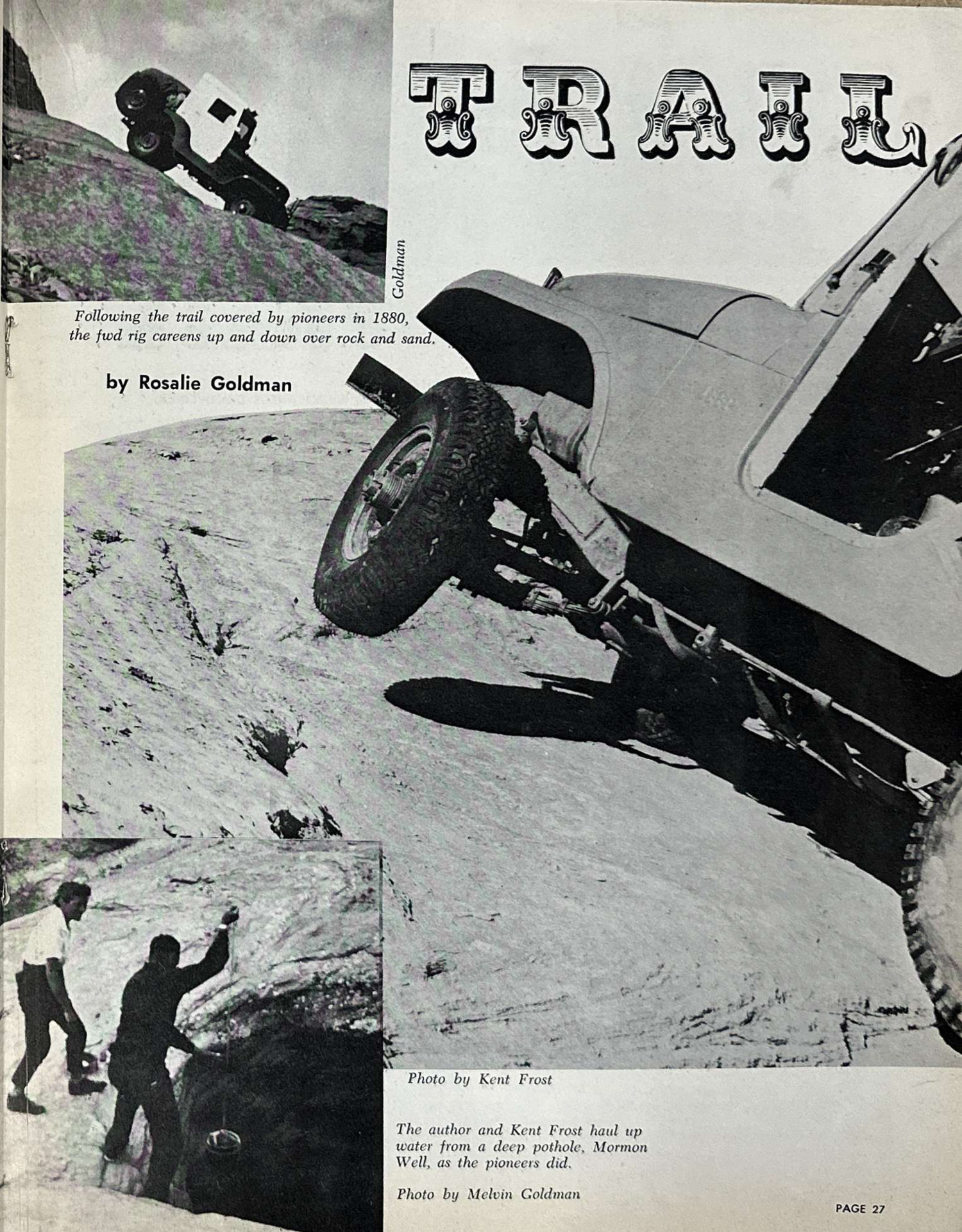 TRAIL

Goldman

Following the trail covered by pioneers in 1880, the fwd rig careens up and down over rock and sand.

by Rosalie Goldman

Photo by Kent Frost

The author and Kent Frost haul up water from a deep pothole, Mormon Well, as the pioneers did.

Photo by Melvin Goldman

PAGE 27